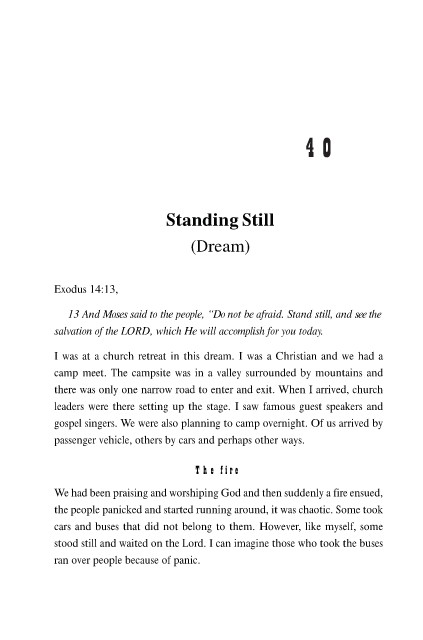 40

Standing Still
(Dream)

Exodus 14:13,

13 And Moses said to the people, "Do not be afraid. Stand still, and see the salvation of the LORD, which He will accomplish for you today.

I was at a church retreat in this dream. I was a Christian and we had a camp meet. The campsite was in a valley surrounded by mountains and there was only one narrow road to enter and exit. When I arrived, church leaders were there setting up the stage. I saw famous guest speakers and gospel singers. We were also planning to camp overnight. Of us arrived by passenger vehicle, others by cars and perhaps other ways.

The fire

We had been praising and worshiping God and then suddenly a fire ensued, the people panicked and started running around, it was chaotic. Some took cars and buses that did not belong to them. However, like myself, some stood still and waited on the Lord. I can imagine those who took the buses ran over people because of panic.